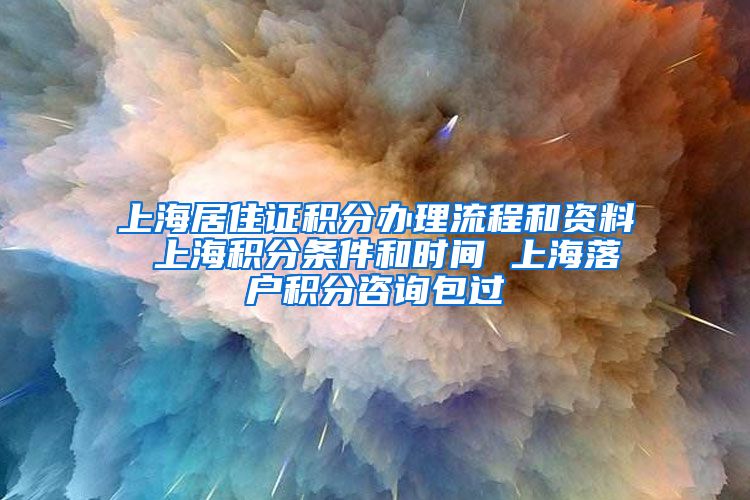 上海居住证积分办理流程和资料 上海积分条件和时间 上海落户积分咨询包过